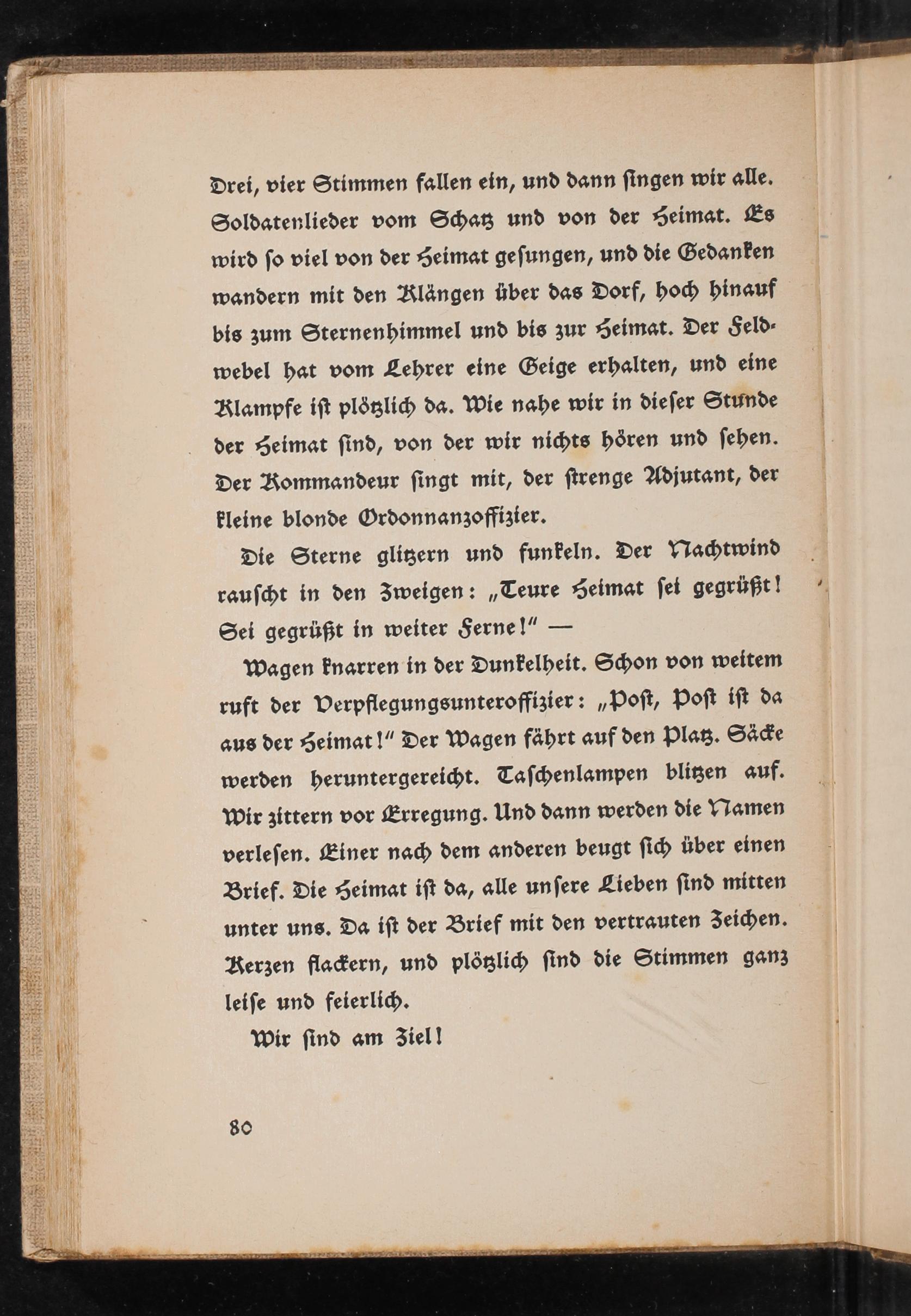 Drei, vier Stimmen fallen ein, und dann singen wir alle. Soldatenlieder vom Schatz und von der Heimat. Es wird so viel von der Heimat gesungen, und die Gedanken wandern mit den Klängen über das Dorf, hoch hinauf bis zum Sternenhimmel und bis zur Heimat. Der Feldwebel hat vom Lehrer eine Geige erhalten, und eine Klampfe ist plötzlich da. Wie nahe wir in dieser Stunde der Heimat sind, von der wir nichts hören und sehen. Der Kommandeur singt mit, der strenge Adjutant, der kleine blonde Ordonnanzoffizier.

Die Sterne glitzern und funkeln. Der Nachtwind rauscht in den Zweigen: „Teure Heimat sei gegrüßt! Sei gegrüßt in weiter Ferne!" —

Wagen knarren in der Dunkelheit. Schon von weitem ruft der Verpflegungsunteroffizier: „Post, Post ist da aus der Heimat!" Der Wagen fährt auf den Platz. Säcke werden heruntergereicht. Taschenlampen blitzen auf. Wir zittern vor Erregung. Und dann werden die Namen verlesen. Einer nach dem anderen beugt sich über einen Brief. Die Heimat ist da, alle unsere Lieben sind mitten unter uns. Da ist der Brief mit den vertrauten Zeichen. Kerzen flackern, und plötzlich sind die Stimmen ganz leise und feierlich.

Wir sind am Ziel!

80